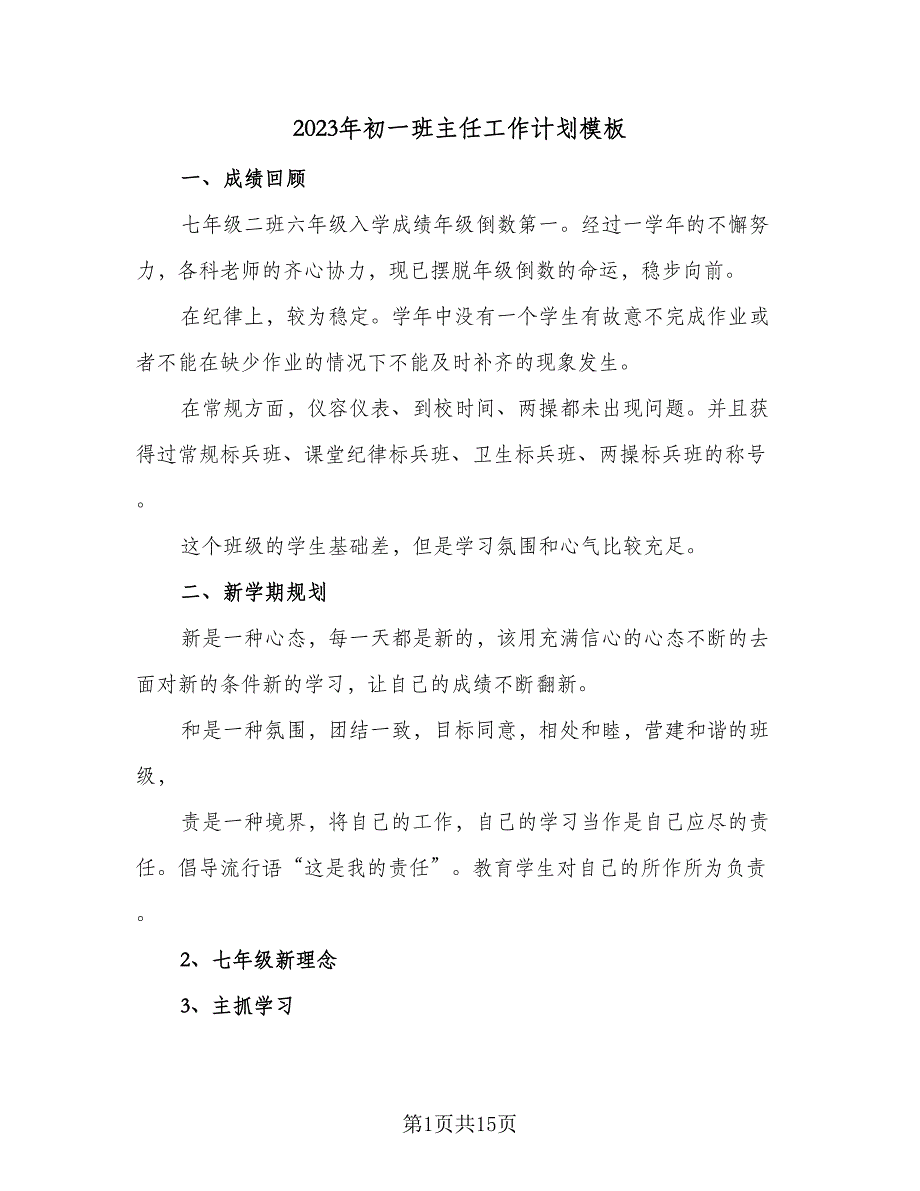 2023年初一班主任工作计划模板

一、成绩回顾

七年级二班六年级入学成绩年级倒数第一。经过一学年的不懈努力，各科老师的齐心协力，现已摆脱年级倒数的命运，稳步向前。

在纪律上，较为稳定。学年中没有一个学生有故意不完成作业或者不能在缺少作业的情况下不能及时补齐的现象发生。

在常规方面，仪容仪表、到校时间、两操都未出现问题。并且获得过常规标兵班、课堂纪律标兵班、卫生标兵班、两操标兵班的称号。

这个班级的学生基础差，但是学习氛围和心气比较充足。

二、新学期规划

新是一种心态，每一天都是新的，该用充满信心的心态不断的去面对新的条件新的学习，让自己的成绩不断翻新。

和是一种氛围，团结一致，目标同意，相处和睦，营建和谐的班级，

责是一种境界，将自己的工作，自己的学习当作是自己应尽的责任。倡导流行语“这是我的责任”。教育学生对自己的所作所为负责。

2、七年级新理念

3、主抓学习

第1页共15页